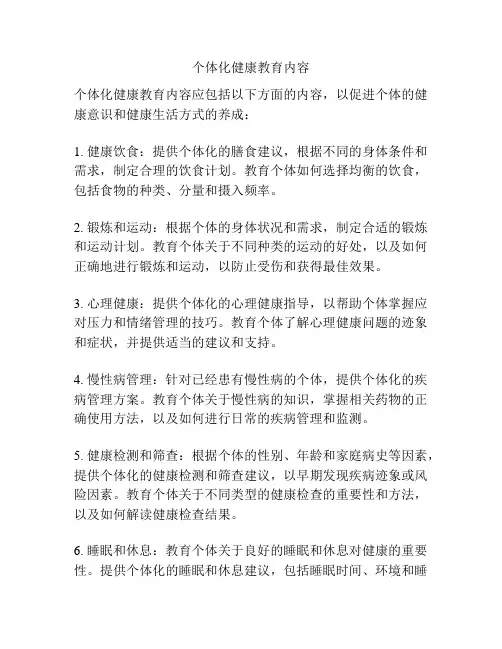 个体化健康教育内容

个体化健康教育内容应包括以下方面的内容，以促进个体的健康意识和健康生活方式的养成：

1. 健康饮食：提供个体化的膳食建议，根据不同的身体条件和需求，制定合理的饮食计划。教育个体如何选择均衡的饮食，包括食物的种类、分量和摄入频率。

2. 锻炼和运动：根据个体的身体状况和需求，制定合适的锻炼和运动计划。教育个体关于不同种类的运动的好处，以及如何正确地进行锻炼和运动，以防止受伤和获得最佳效果。

3. 心理健康：提供个体化的心理健康指导，以帮助个体掌握应对压力和情绪管理的技巧。教育个体了解心理健康问题的迹象和症状，并提供适当的建议和支持。

4. 慢性病管理：针对已经患有慢性病的个体，提供个体化的疾病管理方案。教育个体关于慢性病的知识，掌握相关药物的正确使用方法，以及如何进行日常的疾病管理和监测。

5. 健康检测和筛查：根据个体的性别、年龄和家庭病史等因素，提供个体化的健康检测和筛查建议，以早期发现疾病迹象或风险因素。教育个体关于不同类型的健康检查的重要性和方法，以及如何解读健康检查结果。

6. 睡眠和休息：教育个体关于良好的睡眠和休息对健康的重要性。提供个体化的睡眠和休息建议，包括睡眠时间、环境和睡